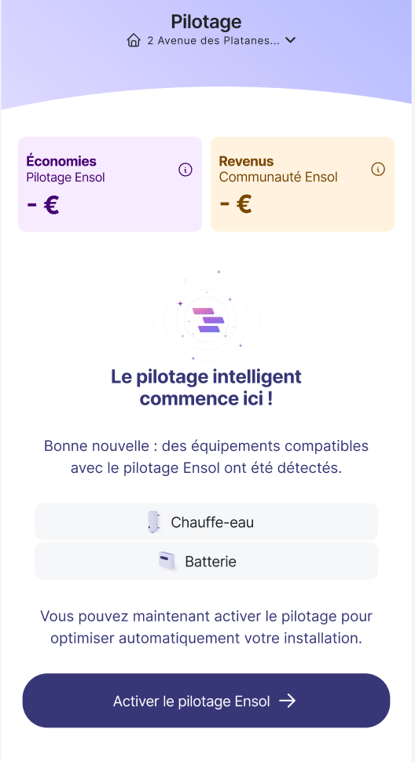 Pilotage
2 Avenue des Platanes...

Économies
Pilotage Ensol
- €

Revenus
Communauté Ensol
- €

Le pilotage intelligent commence ici !

Bonne nouvelle : des équipements compatibles avec le pilotage Ensol ont été détectés.

Chauffe-eau

Batterie

Vous pouvez maintenant activer le pilotage pour optimiser automatiquement votre installation.

Activer le pilotage Ensol →